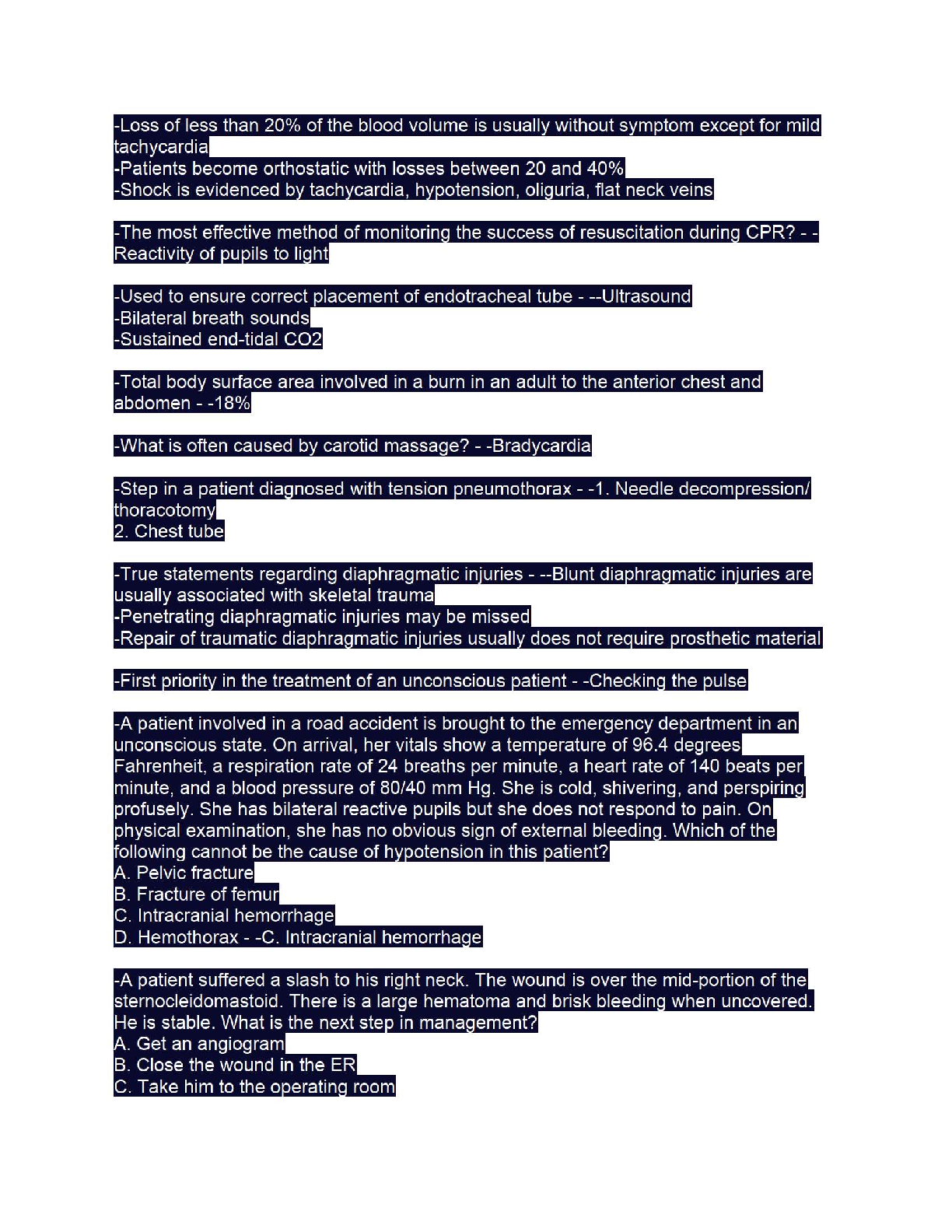 -Loss of less than 20% of the blood volume is usually without symptom except for mild tachycardia
-Patients become orthostatic with losses between 20 and 40%
-Shock is evidenced by tachycardia, hypotension, oliguria, flat neck veins

-The most effective method of monitoring the success of resuscitation during CPR? - -Reactivity of pupils to light

-Used to ensure correct placement of endotracheal tube - --Ultrasound
-Bilateral breath sounds
-Sustained end-tidal CO2

-Total body surface area involved in a burn in an adult to the anterior chest and abdomen - -18%

-What is often caused by carotid massage? - -Bradycardia

-Step in a patient diagnosed with tension pneumothorax - -1. Needle decompression/ thoracotomy
2. Chest tube

-True statements regarding diaphragmatic injuries - --Blunt diaphragmatic injuries are usually associated with skeletal trauma
-Penetrating diaphragmatic injuries may be missed
-Repair of traumatic diaphragmatic injuries usually does not require prosthetic material

-First priority in the treatment of an unconscious patient - -Checking the pulse

-A patient involved in a road accident is brought to the emergency department in an unconscious state. On arrival, her vitals show a temperature of 96.4 degrees Fahrenheit, a respiration rate of 24 breaths per minute, a heart rate of 140 beats per minute, and a blood pressure of 80/40 mm Hg. She is cold, shivering, and perspiring profusely. She has bilateral reactive pupils but she does not respond to pain. On physical examination, she has no obvious sign of external bleeding. Which of the following cannot be the cause of hypotension in this patient?
A. Pelvic fracture
B. Fracture of femur
C. Intracranial hemorrhage
D. Hemothorax - -C. Intracranial hemorrhage

-A patient suffered a slash to his right neck. The wound is over the mid-portion of the sternocleidomastoid. There is a large hematoma and brisk bleeding when uncovered. He is stable. What is the next step in management?
A. Get an angiogram
B. Close the wound in the ER
C. Take him to the operating room